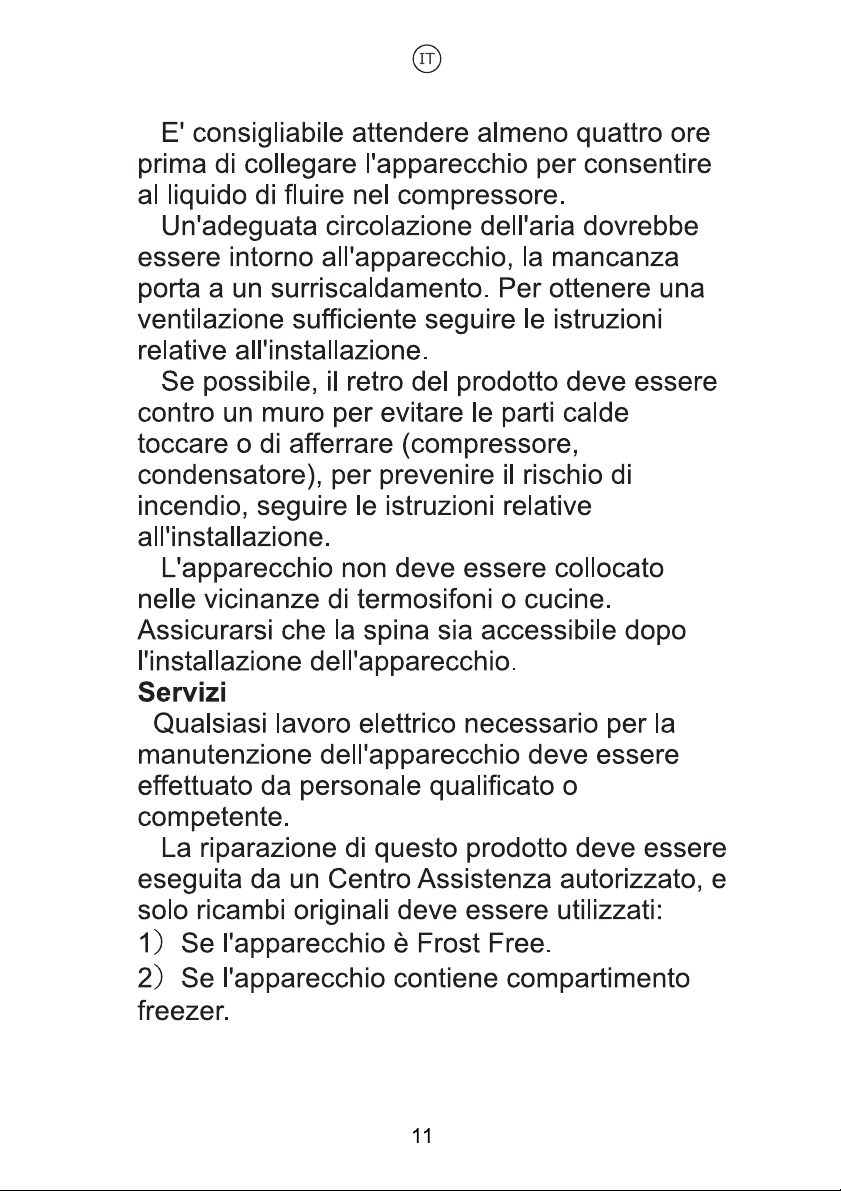 IT

E' consigliabile attendere almeno quattro ore prima di collegare l'apparecchio per consentire al liquido di fluire nel compressore.

Un'adeguata circolazione dell'aria dovrebbe essere intorno all'apparecchio, la mancanza porta a un surriscaldamento. Per ottenere una ventilazione sufficiente seguire le istruzioni relative all'installazione.

Se possibile, il retro del prodotto deve essere contro un muro per evitare le parti calde toccare o di afferrare (compressore, condensatore), per prevenire il rischio di incendio, seguire le istruzioni relative all'installazione.

L'apparecchio non deve essere collocato nelle vicinanze di termosifoni o cucine. Assicurarsi che la spina sia accessibile dopo l'installazione dell'apparecchio.

Servizi

Qualsiasi lavoro elettrico necessario per la manutenzione dell'apparecchio deve essere effettuato da personale qualificato o competente.

La riparazione di questo prodotto deve essere eseguita da un Centro Assistenza autorizzato, e solo ricambi originali deve essere utilizzati:

1) Se l'apparecchio è Frost Free.

2) Se l'apparecchio contiene compartimento freezer.

11